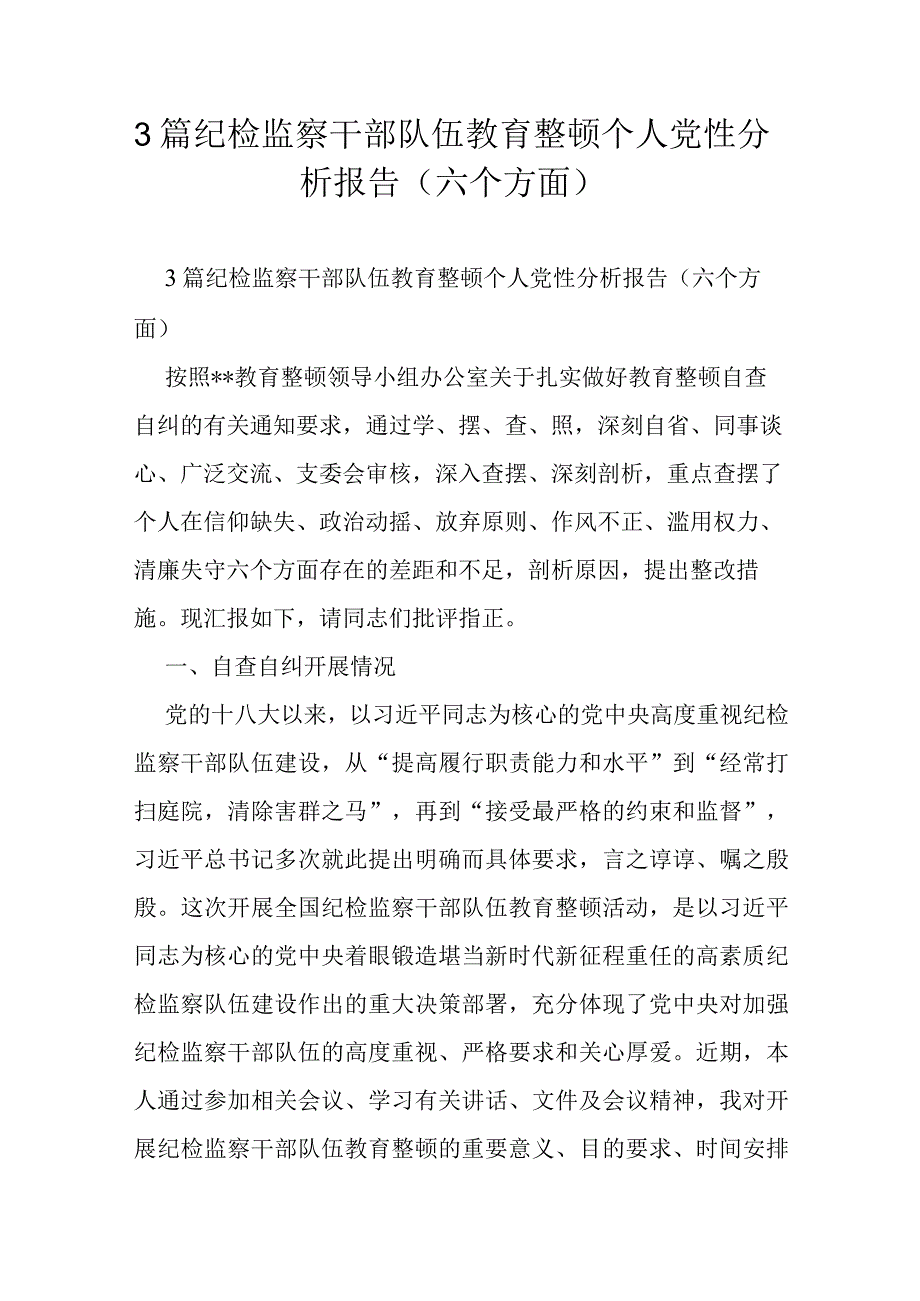 3篇纪检监察干部队伍教育整顿个人党性分析报告（六个方面）

3篇纪检监察干部队伍教育整顿个人党性分析报告（六个方面）

按照**教育整顿领导小组办公室关于扎实做好教育整顿自查自纠的有关通知要求，通过学、摆、查、照，深刻自省、同事谈心、广泛交流、支委会审核，深入查摆、深刻剖析，重点查摆了个人在信仰缺失、政治动摇、放弃原则、作风不正、滥用权力、清廉失守六个方面存在的差距和不足，剖析原因，提出整改措施。现汇报如下，请同志们批评指正。

一、自查自纠开展情况

党的十八大以来，以习近平同志为核心的党中央高度重视纪检监察干部队伍建设，从“提高履行职责能力和水平”到“经常打扫庭院，清除害群之马”，再到“接受最严格的约束和监督”，习近平总书记多次就此提出明确而具体要求，言之谆谆、嘱之殷殷。这次开展全国纪检监察干部队伍教育整顿活动，是以习近平同志为核心的党中央着眼锻造堪当新时代新征程重任的高素质纪检监察队伍建设作出的重大决策部署，充分体现了党中央对加强纪检监察干部队伍的高度重视、严格要求和关心厚爱。近期，本人通过参加相关会议、学习有关讲话、文件及会议精神，我对开展纪检监察干部队伍教育整顿的重要意义、目的要求、时间安排